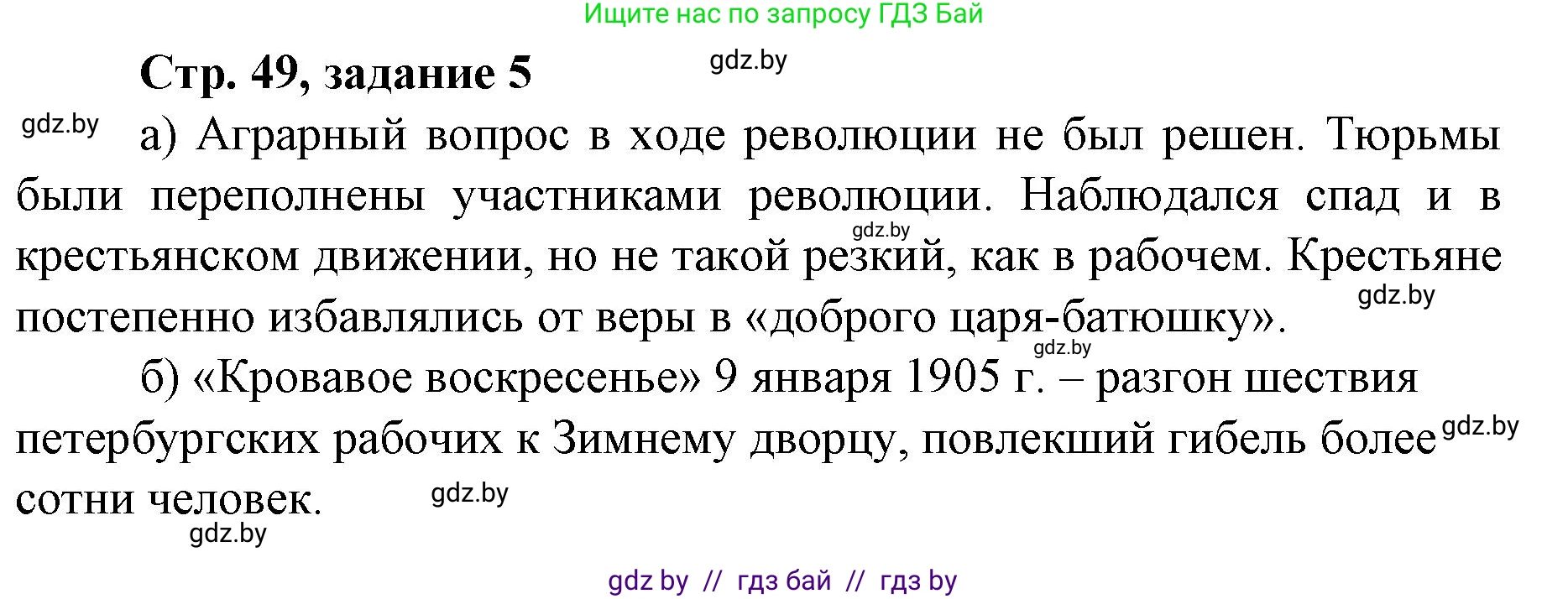 Ищите нас по запросу ГДЗ Бай

Стр. 49, задание 5

gdz.by

gdz.by

а) Аграрный вопрос в ходе революции не был решен. Тюрьмы были переполнены участниками революции. Наблюдался спад и в крестьянском движении, но не такой резкий, как в рабочем. Крестьяне постепенно избавлялись от веры в «доброго царя-батюшку».

gdz.by

gdz.by

gdz.by

б) «Кровавое воскресенье» 9 января 1905 г. – разгон шествия петербургских рабочих к Зимнему дворцу, повлекший гибель более сотни человек.

gdz.by

gdz.by

gdz.by

gdz by // гдз бай // гдз by